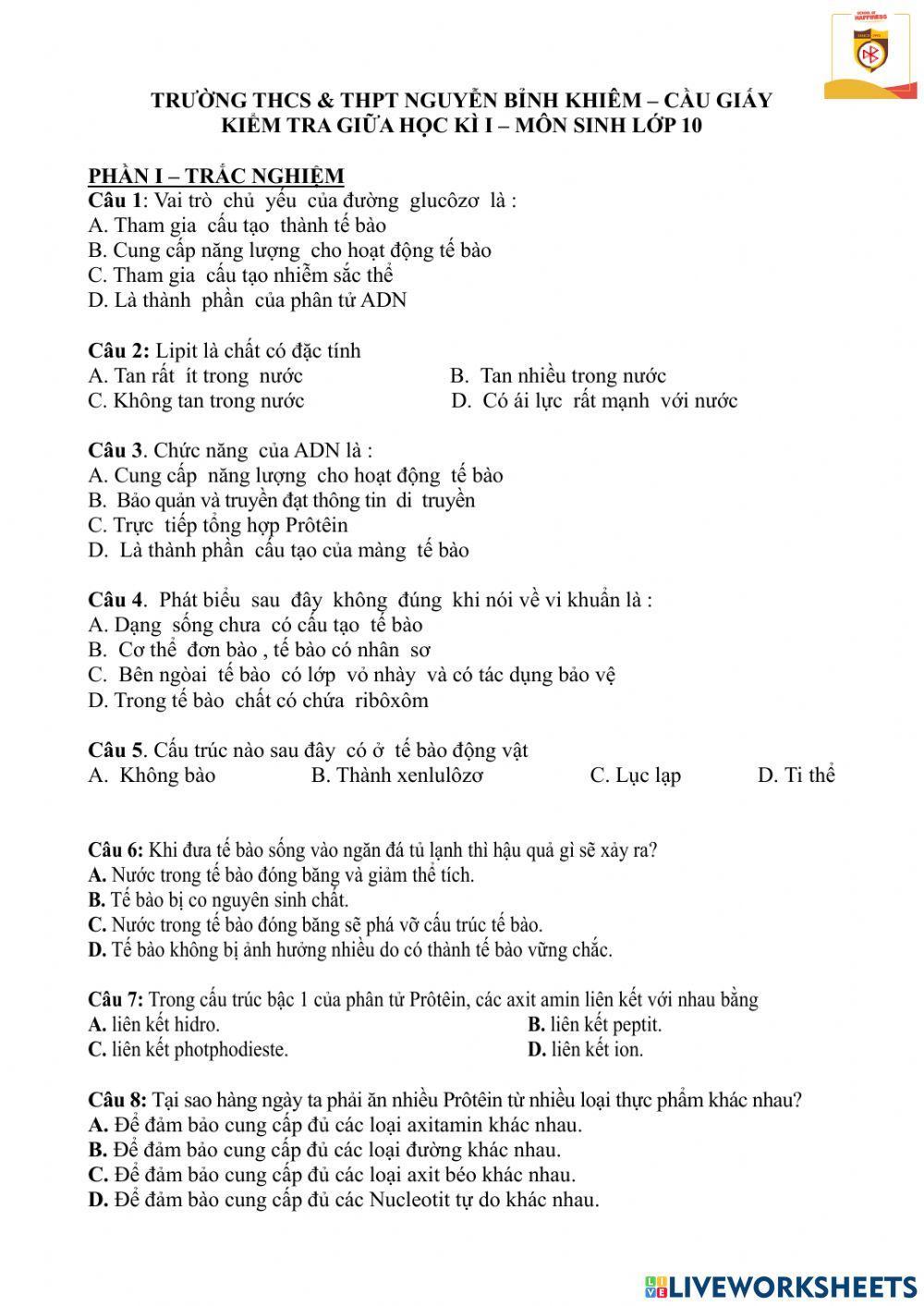 SCHOOL OF HAPPINESS

TRƯỜNG THCS & THPT NGUYỄN BỈNH KHIÊM – CẦU GIẤY
KIỂM TRA GIỮA HỌC KÌ I – MÔN SINH LỚP 10

PHẦN I – TRẮC NGHIỆM
Câu 1: Vai trò chủ yếu của đường glucôzơ là :
A. Tham gia cấu tạo thành tế bào
B. Cung cấp năng lượng cho hoạt động tế bào
C. Tham gia cấu tạo nhiễm sắc thể
D. Là thành phần của phân tử ADN

Câu 2: Lipit là chất có đặc tính
A. Tan rất ít trong nước
B. Tan nhiều trong nước
C. Không tan trong nước
D. Có ái lực rất mạnh với nước

Câu 3. Chức năng của ADN là :
A. Cung cấp năng lượng cho hoạt động tế bào
B. Bảo quản và truyền đạt thông tin di truyền
C. Trực tiếp tổng hợp Prôtêin
D. Là thành phần cấu tạo của màng tế bào

Câu 4. Phát biểu sau đây không đúng khi nói về vi khuẩn là :
A. Dạng sống chưa có cấu tạo tế bào
B. Cơ thể đơn bào , tế bào có nhân sơ
C. Bên ngòai tế bào có lớp vỏ nhày và có tác dụng bảo vệ
D. Trong tế bào chất có chứa ribôxôm

Câu 5. Cấu trúc nào sau đây có ở tế bào động vật
A. Không bào
B. Thành xenlulôzơ
C. Lục lạp
D. Ti thể

Câu 6: Khi đưa tế bào sống vào ngăn đá tủ lạnh thì hậu quả gì sẽ xảy ra?
A. Nước trong tế bào đóng băng và giảm thể tích.
B. Tế bào bị co nguyên sinh chất.
C. Nước trong tế bào đóng băng sẽ phá vỡ cấu trúc tế bào.
D. Tế bào không bị ảnh hưởng nhiều do có thành tế bào vững chắc.

Câu 7: Trong cấu trúc bậc 1 của phân tử Prôtêin, các axit amin liên kết với nhau bằng
A. liên kết hidro.
B. liên kết peptit.
C. liên kết photphodieste.
D. liên kết ion.

Câu 8: Tại sao hàng ngày ta phải ăn nhiều Prôtêin từ nhiều loại thực phẩm khác nhau?
A. Để đảm bảo cung cấp đủ các loại axitamin khác nhau.
B. Để đảm bảo cung cấp đủ các loại đường khác nhau.
C. Để đảm bảo cung cấp đủ các loại axit béo khác nhau.
D. Để đảm bảo cung cấp đủ các Nucleotit tự do khác nhau.

LIVEWORKSHEETS